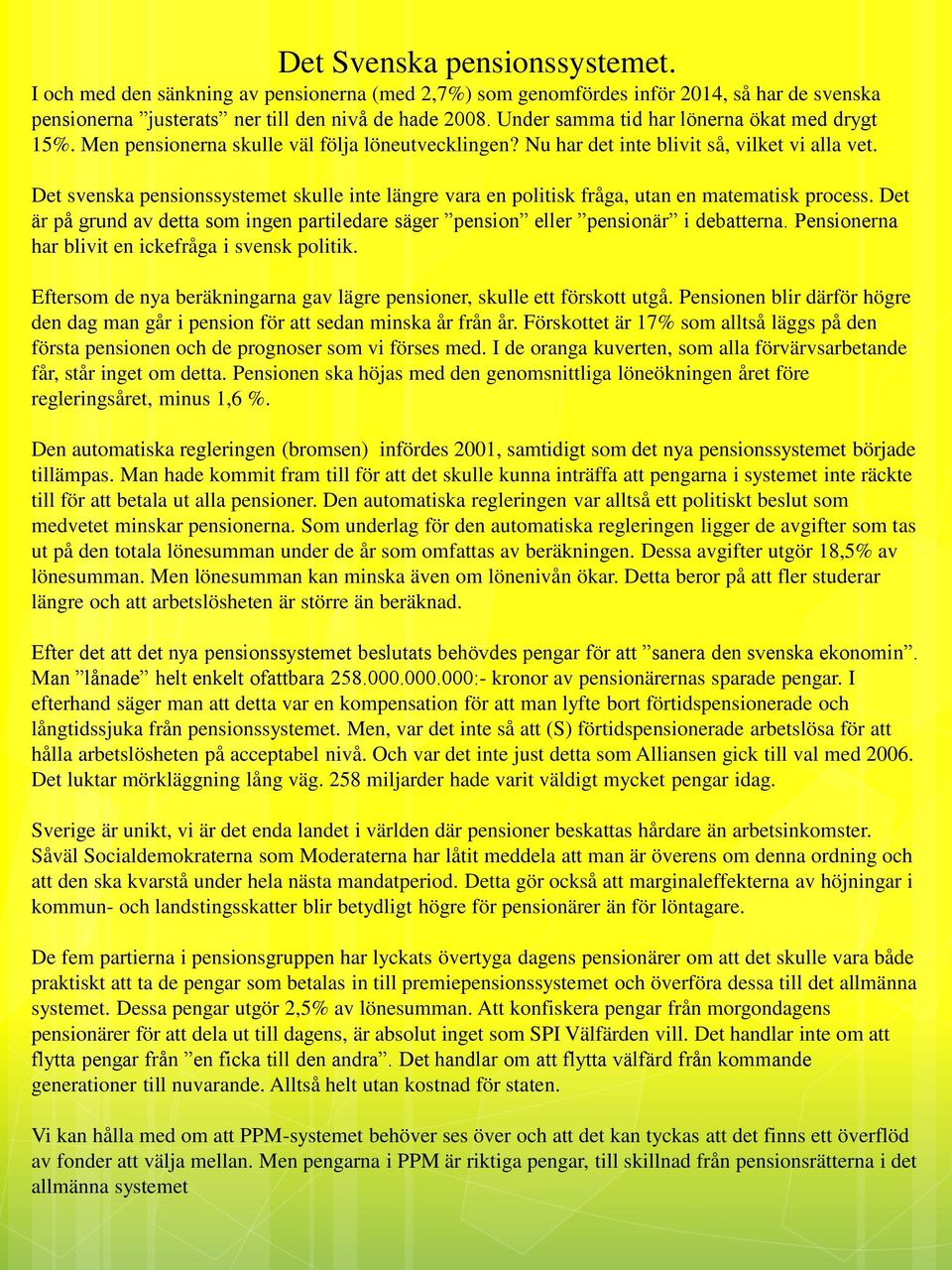 Det Svenska pensionssystemet.
I och med den sänkning av pensionerna (med 2,7%) som genomfördes inför 2014, så har de svenska pensionerna ”justerats” ner till den nivå de hade 2008. Under samma tid har lönerna ökat med drygt 15%. Men pensionerna skulle väl följa löneutvecklingen? Nu har det inte blivit så, vilket vi alla vet.

Det svenska pensionssystemet skulle inte längre vara en politisk fråga, utan en matematisk process. Det är på grund av detta som ingen partiledare säger ”pension” eller ”pensionär” i debatterna. Pensionerna har blivit en ickefråga i svensk politik.

Eftersom de nya beräkningarna gav lägre pensioner, skulle ett förskott utgå. Pensionen blir därför högre den dag man går i pension för att sedan minska år från år. Förskottet är 17% som alltså läggs på den första pensionen och de prognoser som vi förses med. I de oranga kuverten, som alla förvärvsarbetande får, står inget om detta. Pensionen ska höjas med den genomsnittliga löneökningen året före regleringsåret, minus 1,6 %.

Den automatiska regleringen (bromsen) infördes 2001, samtidigt som det nya pensionssystemet började tillämpas. Man hade kommit fram till för att det skulle kunna inträffa att pengarna i systemet inte räckte till för att betala ut alla pensioner. Den automatiska regleringen var alltså ett politiskt beslut som medvetet minskar pensionerna. Som underlag för den automatiska regleringen ligger de avgifter som tas ut på den totala lönesumman under de år som omfattas av beräkningen. Dessa avgifter utgör 18,5% av lönesumman. Men lönesumman kan minska även om lönenivån ökar. Detta beror på att fler studerar längre och att arbetslösheten är större än beräknad.

Efter det att det nya pensionssystemet beslutats behövdes pengar för att ”sanera den svenska ekonomin”. Man ”lånade” helt enkelt ofattbara 258.000.000.000:- kronor av pensionärernas sparade pengar. I efterhand säger man att detta var en kompensation för att man lyfte bort förtidspensionerade och långtidssjuka från pensionssystemet. Men, var det inte så att (S) förtidspensionerade arbetslösa för att hålla arbetslösheten på acceptabel nivå. Och var det inte just detta som Alliansen gick till val med 2006. Det luktar mörkläggning lång väg. 258 miljarder hade varit väldigt mycket pengar idag.

Sverige är unikt, vi är det enda landet i världen där pensioner beskattas hårdare än arbetsinkomster. Såväl Socialdemokraterna som Moderaterna har låtit meddela att man är överens om denna ordning och att den ska kvarstå under hela nästa mandatperiod. Detta gör också att marginaleffekterna av höjningar i kommun- och landstingsskatter blir betydligt högre för pensionärer än för löntagare.

De fem partierna i pensionsgruppen har lyckats övertyga dagens pensionärer om att det skulle vara både praktiskt att ta de pengar som betalas in till premiepensionssystemet och överföra dessa till det allmänna systemet. Dessa pengar utgör 2,5% av lönesumman. Att konfiskera pengar från morgondagens pensionärer för att dela ut till dagens, är absolut inget som SPI Välfärden vill. Det handlar inte om att flytta pengar från ”en ficka till den andra”. Det handlar om att flytta välfärd från kommande generationer till nuvarande. Alltså helt utan kostnad för staten.

Vi kan hålla med om att PPM-systemet behöver ses över och att det kan tyckas att det finns ett överflöd av fonder att välja mellan. Men pengarna i PPM är riktiga pengar, till skillnad från pensionsrätterna i det allmänna systemet